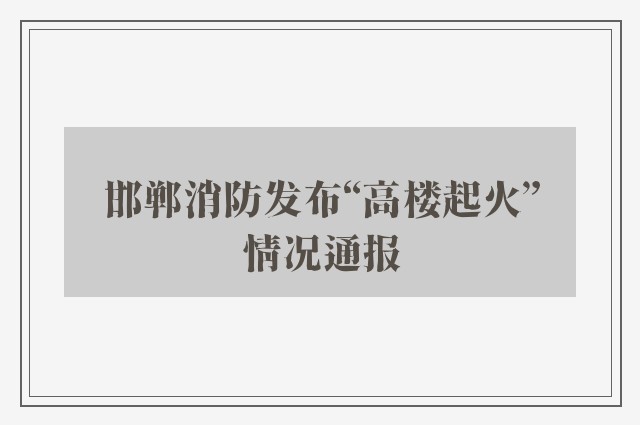 邯郸消防发布“高楼起火”情况通报